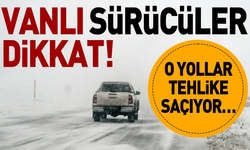 VANLI SÜRÜCÜLER DİKKAT!

O YOLLAR TEHLİKE SAÇIYOR...